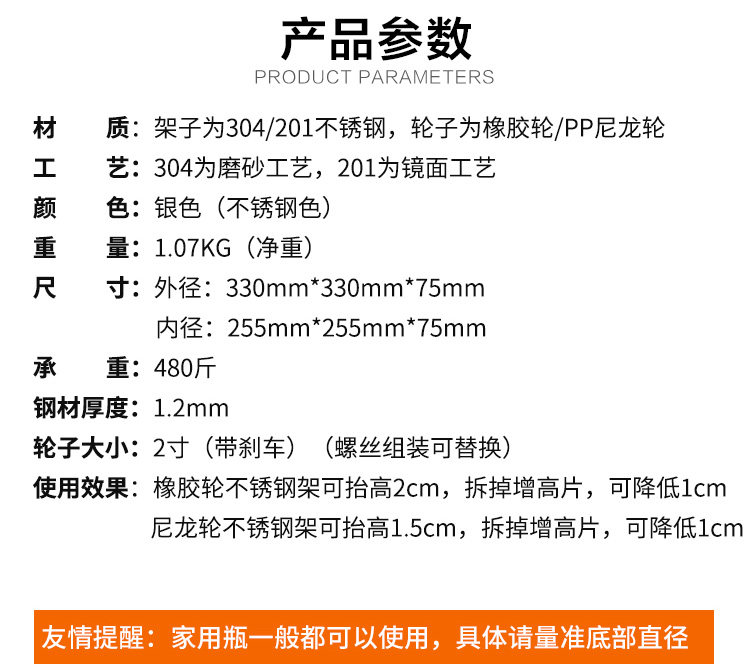 产品参数
PRODUCT PARAMETERS

材 质：架子为304/201不锈钢，轮子为橡胶轮/PP尼龙轮
工 艺：304为磨砂工艺，201为镜面工艺
颜 色：银色（不锈钢色）
重 量：1.07KG（净重）
尺 寸：外径：330mm*330mm*75mm
内径：255mm*255mm*75mm
承 重：480斤
钢材厚度：1.2mm
轮子大小：2寸（带刹车）（螺丝组装可替换）
使用效果：橡胶轮不锈钢架可抬高2cm，拆掉增高片，可降低1cm
尼龙轮不锈钢架可抬高1.5cm，拆掉增高片，可降低1cm

友情提醒：家用瓶一般都可以使用，具体请量准底部直径